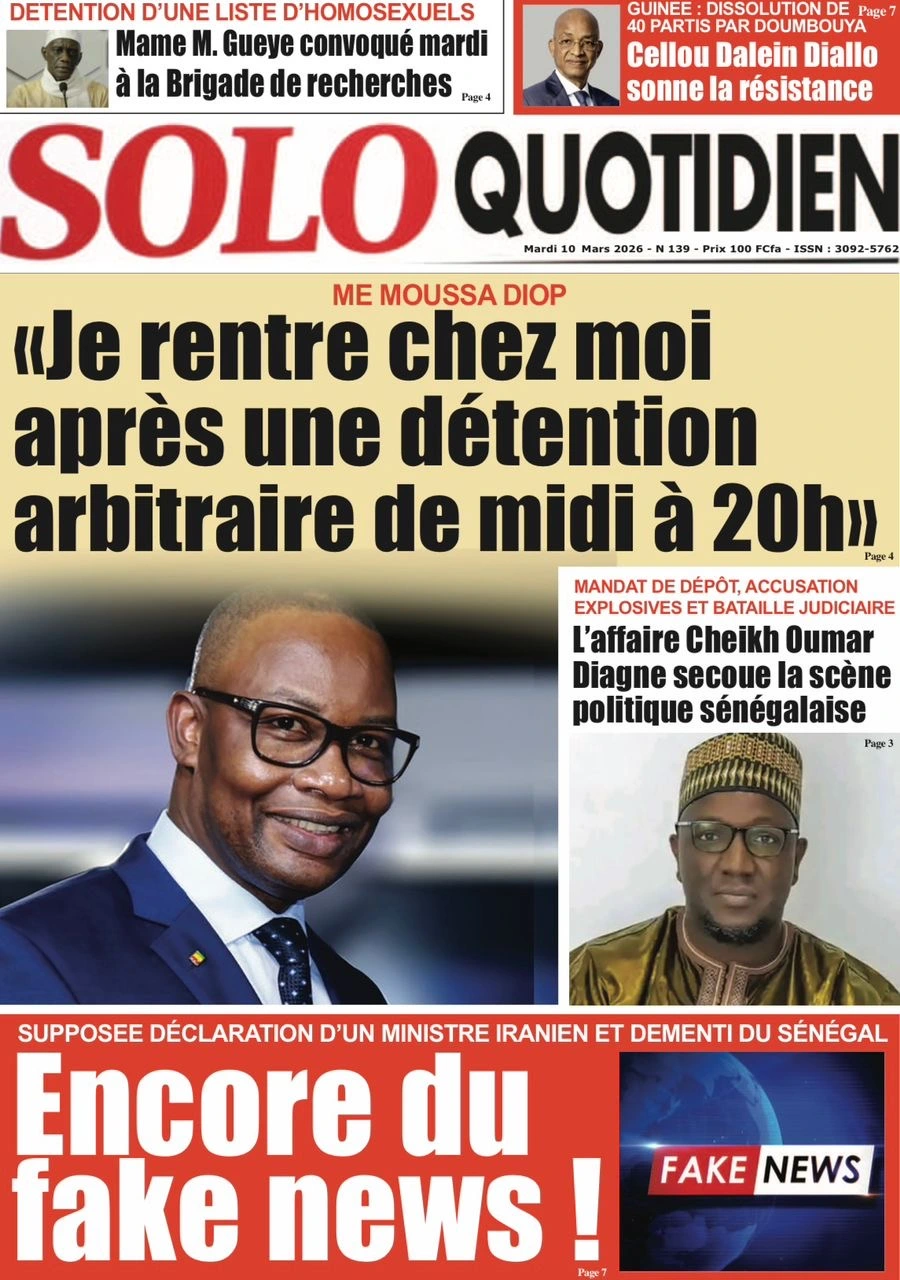 DETENTION D'UNE LISTE D'HOMOSEXUELS
Mame M. Gueye convoqué mardi à la Brigade de recherches
Page 4

GUINEE : DISSOLUTION DE 40 PARTIS PAR DOUMBOUYA
Page 7
Cellou Dalein Diallo sonne la résistance

SOLO QUOTIDIEN
Mardi 10 Mars 2026 - N 139 - Prix 100 FCfa - ISSN : 3092-5762

ME MOUSSA DIOP
«Je rentre chez moi après une détention arbitraire de midi à 20h»
Page 4

MANDAT DE DÉPÔT, ACCUSATION EXPLOSIVES ET BATAILLE JUDICIAIRE
L'affaire Cheikh Oumar Diagne secoue la scène politique sénégalaise
Page 3

SUPPOSEE DÉCLARATION D'UN MINISTRE IRANIEN ET DEMENTI DU SÉNÉGAL
Encore du fake news !
FAKE NEWS
Page 7